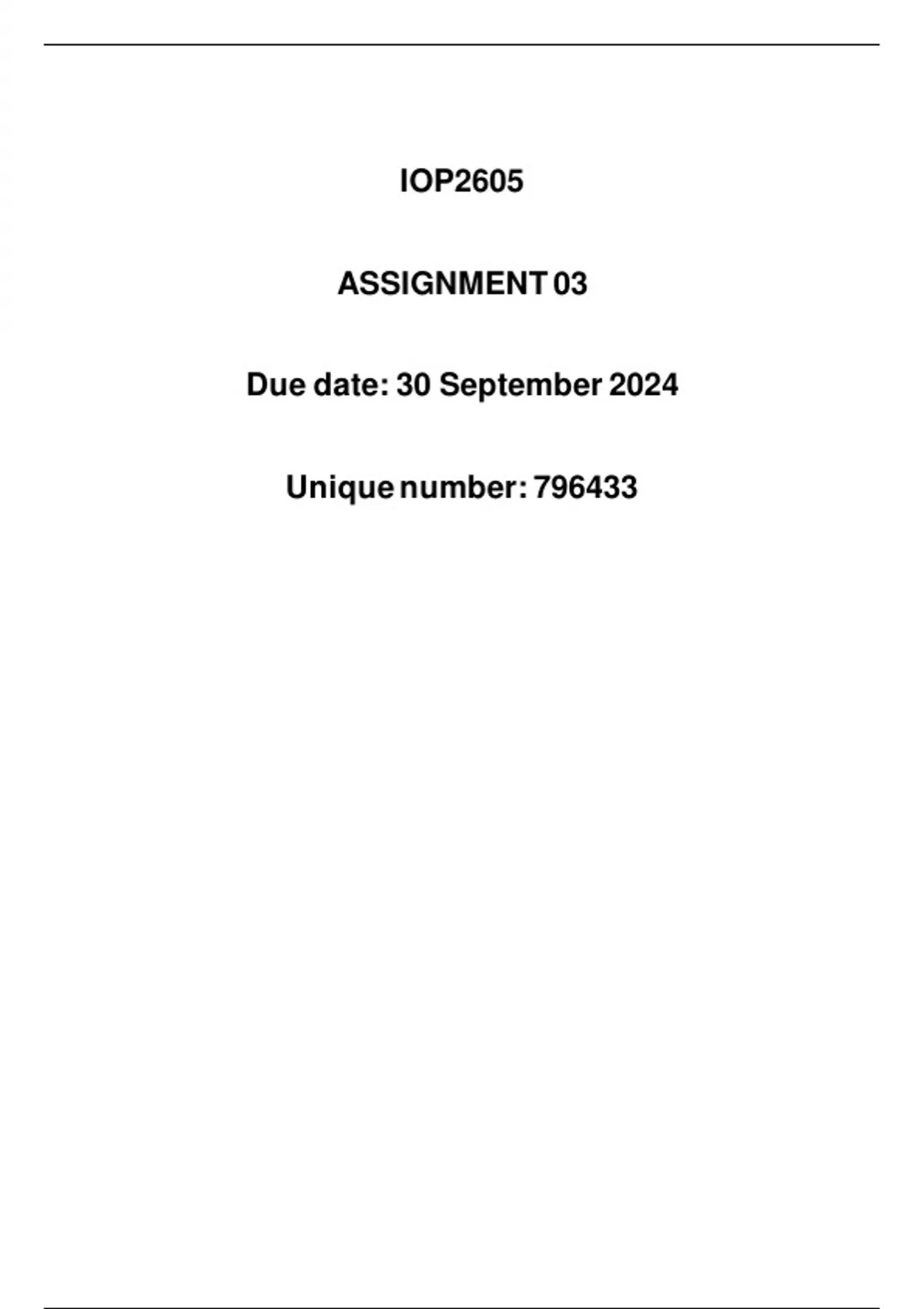 IOP2605

ASSIGNMENT 03

Due date: 30 September 2024

Unique number: 796433